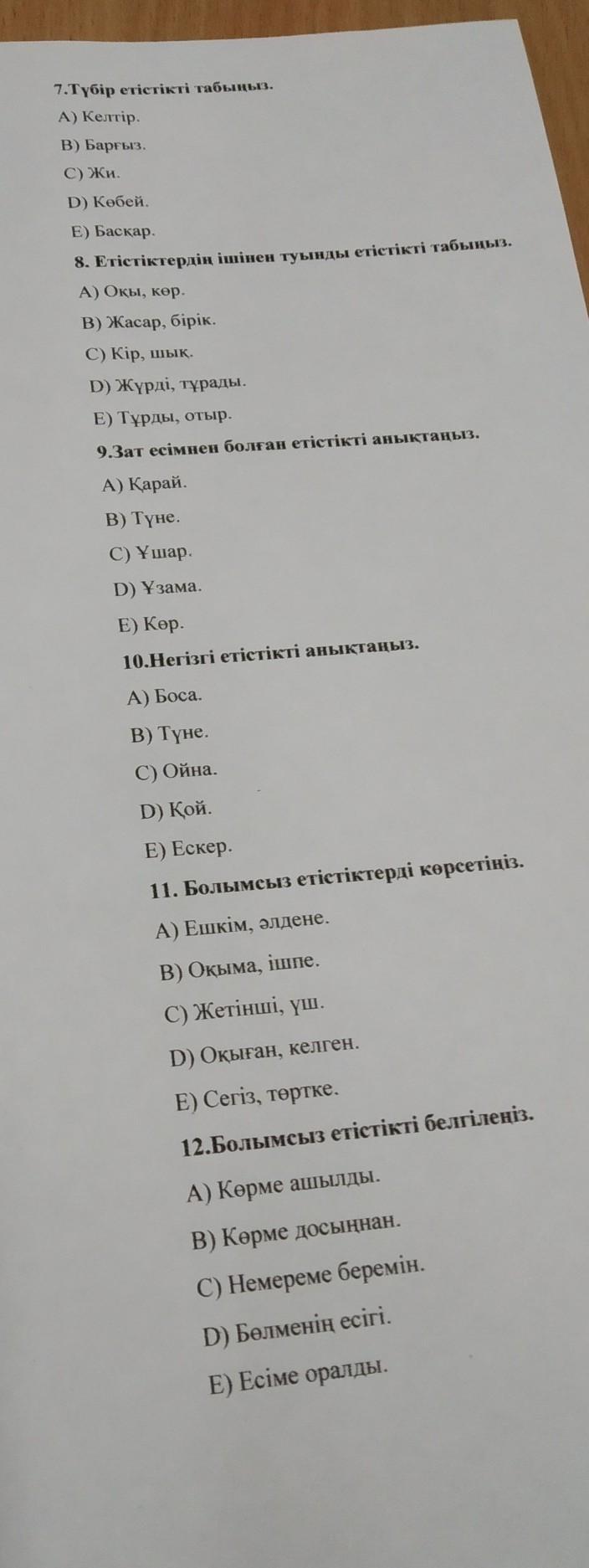 7.Түбір етістікті табыңыз.
A) Келтір.
B) Барғыз.
C) Жи.
D) Көбей.
E) Басқар.
8. Етістіктердің ішінен туынды етістікті табыңыз.
A) Оқы, көр.
B) Жасар, бірік.
C) Кір, шық.
D) Жүрді, тұрады.
E) Тұрды, отыр.
9.Зат есімнен болған етістікті анықтаңыз.
A) Қарай.
B) Түне.
C) Ұшар.
D) Ұзама.
E) Көр.
10.Негізгі етістікті анықтаңыз.
A) Боса.
B) Түне.
C) Ойна.
D) Қой.
E) Ескер.
11. Болымсыз етістіктерді көрсетіңіз.
A) Ешкім, әлдене.
B) Оқыма, ішпе.
C) Жетінші, үш.
D) Оқыған, келген.
E) Сегіз, төртке.
12.Болымсыз етістікті белгілеңіз.
A) Көрме ашылды.
B) Көрме досыңнан.
C) Немереме беремін.
D) Бөлменің есігі.
E) Есіме оралды.